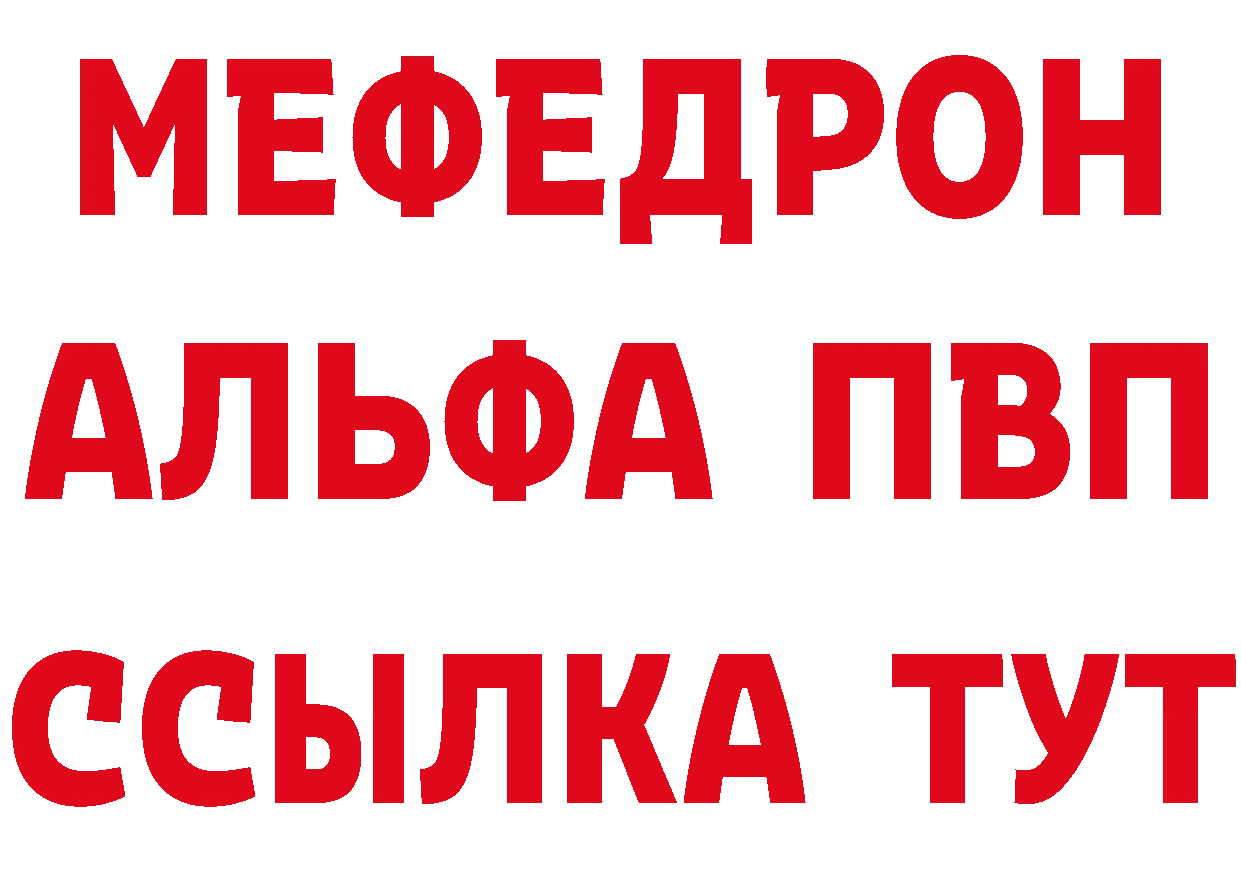 МЕФЕДРОН
АЛЬФА ПВП
ССЫЛКА ТУТ